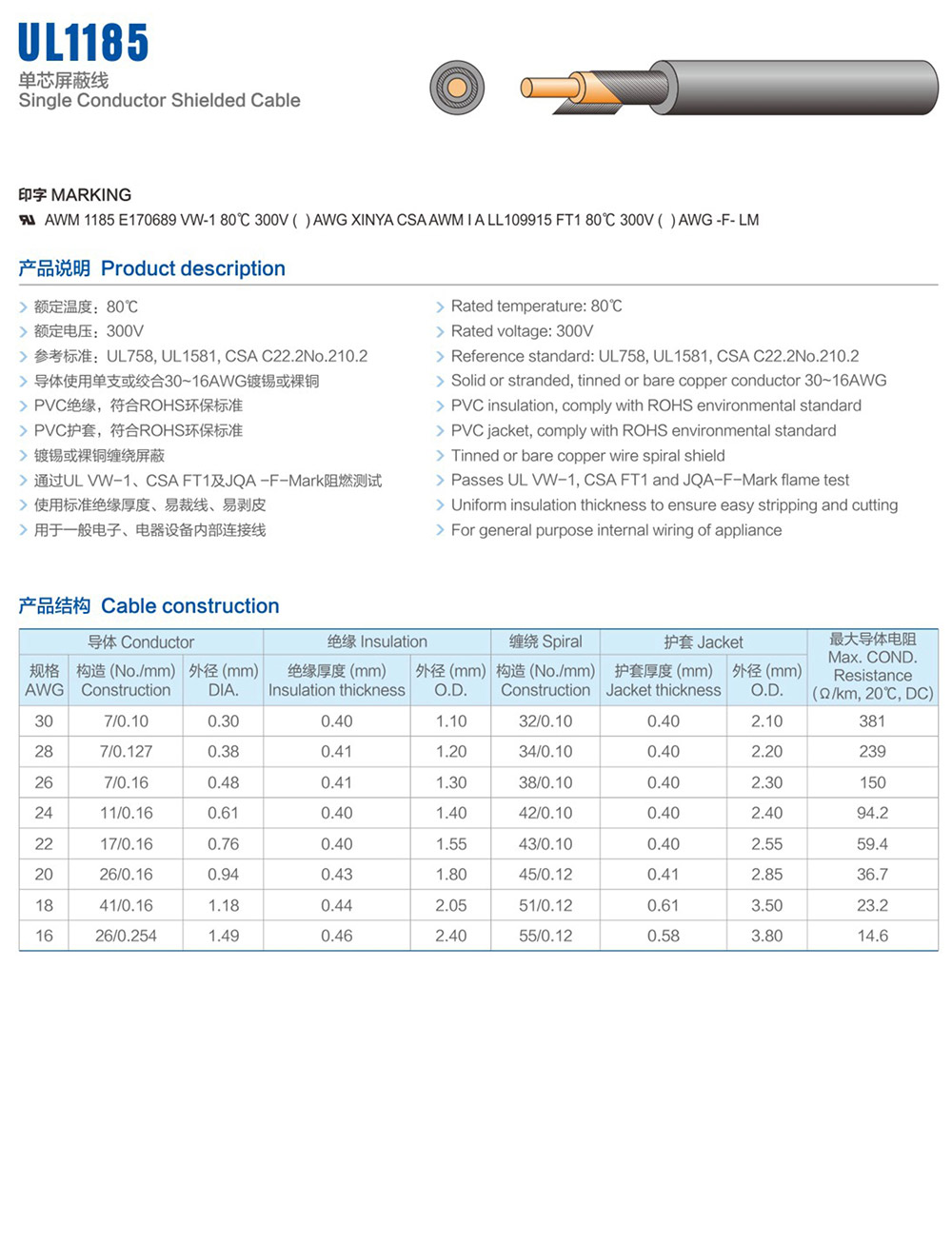 UL1185

单芯屏蔽线
Single Conductor Shielded Cable

印字 MARKING

AWM 1185 E170689 VW-1 80℃ 300V ( ) AWG XINYA CSA AWM I A LL109915 FT1 80℃ 300V ( ) AWG -F- LM

产品说明 Product description

额定温度：80℃
额定电压：300V
参考标准：UL758, UL1581, CSA C22.2No.210.2
导体使用单支或绞合30~16AWG镀锡或裸铜
PVC绝缘，符合ROHS环保标准
PVC护套，符合ROHS环保标准
镀锡或裸铜缠绕屏蔽
通过UL VW-1、CSA FT1及JQA -F-Mark阻燃测试
使用标准绝缘厚度、易裁线、易剥皮
用于一般电子、电器设备内部连接线

Rated temperature: 80℃
Rated voltage: 300V
Reference standard: UL758, UL1581, CSA C22.2No.210.2
Solid or stranded, tinned or bare copper conductor 30~16AWG
PVC insulation, comply with ROHS environmental standard
PVC jacket, comply with ROHS environmental standard
Tinned or bare copper wire spiral shield
Passes UL VW-1, CSA FT1 and JQA-F-Mark flame test
Uniform insulation thickness to ensure easy stripping and cutting
For general purpose internal wiring of appliance

产品结构 Cable construction

| 导体 Conductor | | | 绝缘 Insulation | | 缠绕 Spiral | 护套 Jacket | | 最大导体电阻 Max. COND. Resistance (Ω/km, 20℃, DC) |
|---|---|---|---|---|---|---|---|---|
| 规格 AWG | 构造 (No./mm) Construction | 外径 (mm) DIA. | 绝缘厚度 (mm) Insulation thickness | 外径 (mm) O.D. | 构造 (No./mm) Construction | 护套厚度 (mm) Jacket thickness | 外径 (mm) O.D. | |
| 30 | 7/0.10 | 0.30 | 0.40 | 1.10 | 32/0.10 | 0.40 | 2.10 | 381 |
| 28 | 7/0.127 | 0.38 | 0.41 | 1.20 | 34/0.10 | 0.40 | 2.20 | 239 |
| 26 | 7/0.16 | 0.48 | 0.41 | 1.30 | 38/0.10 | 0.40 | 2.30 | 150 |
| 24 | 11/0.16 | 0.61 | 0.40 | 1.40 | 42/0.10 | 0.40 | 2.40 | 94.2 |
| 22 | 17/0.16 | 0.76 | 0.40 | 1.55 | 43/0.10 | 0.40 | 2.55 | 59.4 |
| 20 | 26/0.16 | 0.94 | 0.43 | 1.80 | 45/0.12 | 0.41 | 2.85 | 36.7 |
| 18 | 41/0.16 | 1.18 | 0.44 | 2.05 | 51/0.12 | 0.61 | 3.50 | 23.2 |
| 16 | 26/0.254 | 1.49 | 0.46 | 2.40 | 55/0.12 | 0.58 | 3.80 | 14.6 |